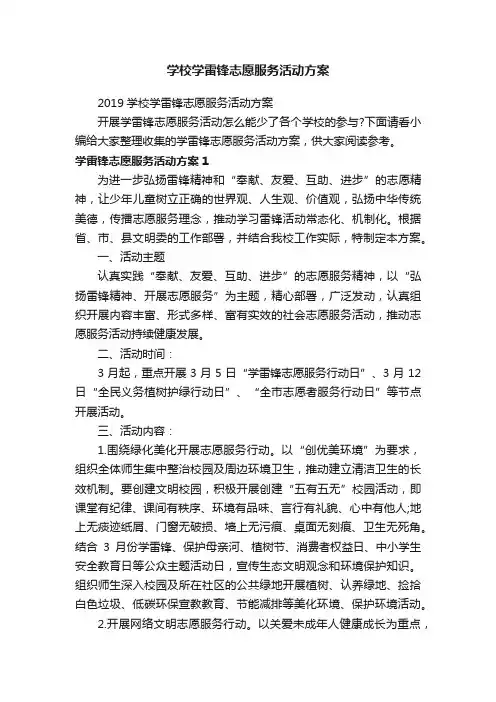 学校学雷锋志愿服务活动方案

2019 学校学雷锋志愿服务活动方案

开展学雷锋志愿服务活动怎么能少了各个学校的参与?下面请看小编给大家整理收集的学雷锋志愿服务活动方案，供大家阅读参考。

学雷锋志愿服务活动方案 1

为进一步弘扬雷锋精神和“奉献、友爱、互助、进步”的志愿精神，让少年儿童树立正确的世界观、人生观、价值观，弘扬中华传统美德，传播志愿服务理念，推动学习雷锋活动常态化、机制化。根据省、市、县文明委的工作部署，并结合我校工作实际，特制定本方案。

一、活动主题

认真实践“奉献、友爱、互助、进步”的志愿服务精神，以“弘扬雷锋精神、开展志愿服务”为主题，精心部署，广泛发动，认真组织开展内容丰富、形式多样、富有实效的社会志愿服务活动，推动志愿服务活动持续健康发展。

二、活动时间：

3 月起，重点开展 3 月 5 日“学雷锋志愿服务行动日”、3 月 12 日“全民义务植树护绿行动日”、“全市志愿者服务行动日”等节点开展活动。

三、活动内容：

1.围绕绿化美化开展志愿服务行动。以“创优美环境”为要求，组织全体师生集中整治校园及周边环境卫生，推动建立清洁卫生的长效机制。要创建文明校园，积极开展创建“五有五无”校园活动，即课堂有纪律、课间有秩序、环境有品味、言行有礼貌、心中有他人;地上无痰迹纸屑、门窗无破损、墙上无污痕、桌面无刻痕、卫生无死角。结合 3 月份学雷锋、保护母亲河、植树节、消费者权益日、中小学生安全教育日等公众主题活动日，宣传生态文明观念和环境保护知识。组织师生深入校园及所在社区的公共绿地开展植树、认养绿地、捡拾白色垃圾、低碳环保宣教教育、节能减排等美化环境、保护环境活动。

2.开展网络文明志愿服务行动。以关爱未成年人健康成长为重点，